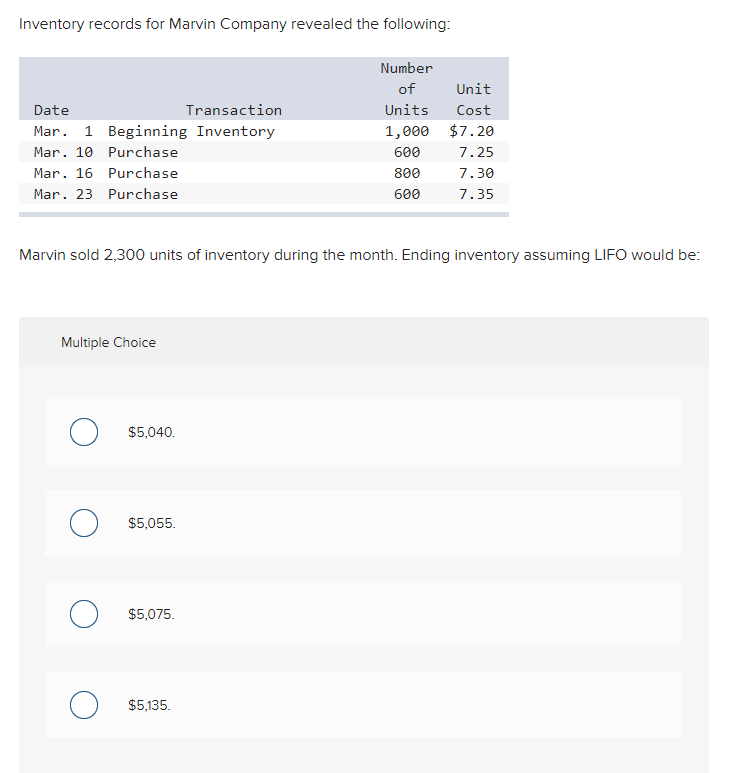 Inventory records for Marvin Company revealed the following:

| Date | Transaction | Number of Units | Unit Cost |
|---|---|---|---|
| Mar. 1 | Beginning Inventory | 1,000 | $7.20 |
| Mar. 10 | Purchase | 600 | 7.25 |
| Mar. 16 | Purchase | 800 | 7.30 |
| Mar. 23 | Purchase | 600 | 7.35 |

Marvin sold 2,300 units of inventory during the month. Ending inventory assuming LIFO would be:

Multiple Choice

$5,040.

$5,055.

$5,075.

$5,135.